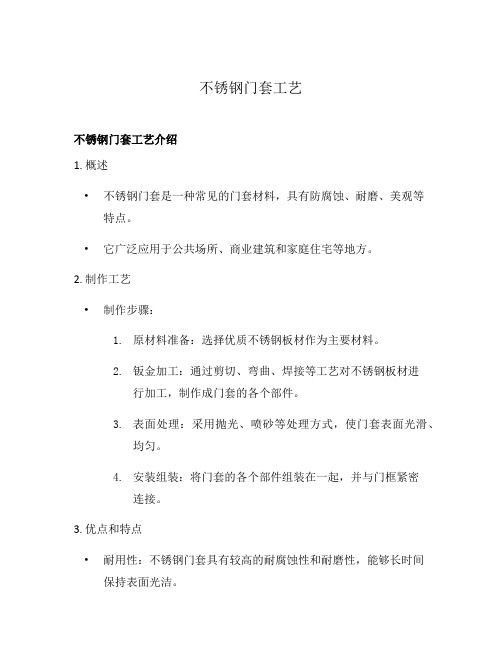 不锈钢门套工艺

不锈钢门套工艺介绍

1. 概述

• 不锈钢门套是一种常见的门套材料，具有防腐蚀、耐磨、美观等特点。

• 它广泛应用于公共场所、商业建筑和家庭住宅等地方。

2. 制作工艺

• 制作步骤：

1. 原材料准备：选择优质不锈钢板材作为主要材料。

2. 钣金加工：通过剪切、弯曲、焊接等工艺对不锈钢板材进行加工，制作成门套的各个部件。

3. 表面处理：采用抛光、喷砂等处理方式，使门套表面光滑、均匀。

4. 安装组装：将门套的各个部件组装在一起，并与门框紧密连接。

3. 优点和特点

• 耐用性：不锈钢门套具有较高的耐腐蚀性和耐磨性，能够长时间保持表面光洁。